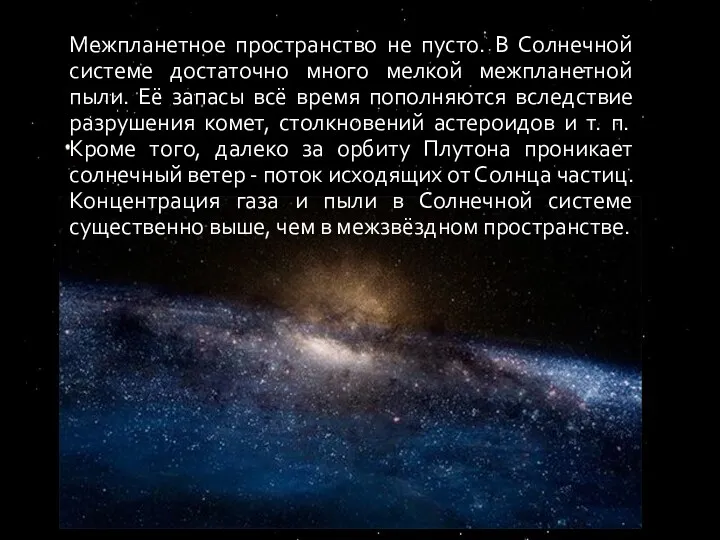 Межпланетное пространство не пусто. В Солнечной системе достаточно много мелкой межпланетной пыли. Её запасы всё время пополняются вследствие разрушения комет, столкновений астероидов и т. п. Кроме того, далеко за орбиту Плутона проникает солнечный ветер - поток исходящих от Солнца частиц. Концентрация газа и пыли в Солнечной системе существенно выше, чем в межзвёздном пространстве.